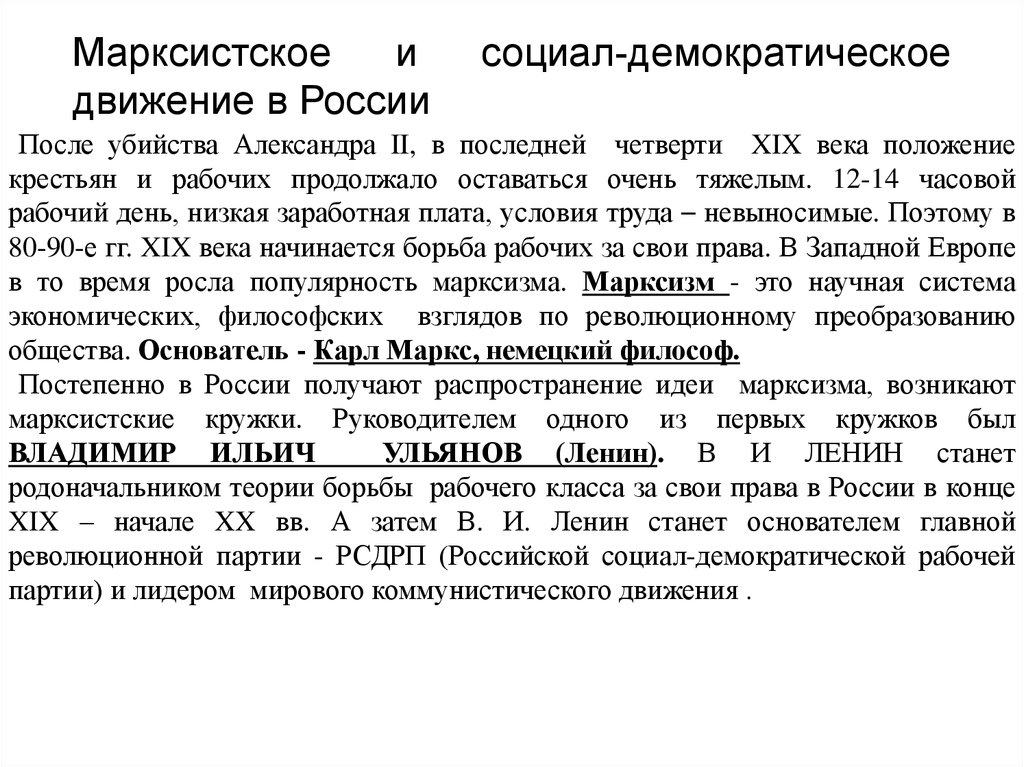 Марксистское и социал-демократическое движение в России

После убийства Александра II, в последней четверти XIX века положение крестьян и рабочих продолжало оставаться очень тяжелым. 12-14 часовой рабочий день, низкая заработная плата, условия труда – невыносимые. Поэтому в 80-90-е гг. XIX века начинается борьба рабочих за свои права. В Западной Европе в то время росла популярность марксизма. Марксизм - это научная система экономических, философских взглядов по революционному преобразованию общества. Основатель - Карл Маркс, немецкий философ.

Постепенно в России получают распространение идеи марксизма, возникают марксистские кружки. Руководителем одного из первых кружков был ВЛАДИМИР ИЛЬИЧ УЛЬЯНОВ (Ленин). В И ЛЕНИН станет родоначальником теории борьбы рабочего класса за свои права в России в конце XIX – начале XX вв. А затем В. И. Ленин станет основателем главной революционной партии - РСДРП (Российской социал-демократической рабочей партии) и лидером мирового коммунистического движения .